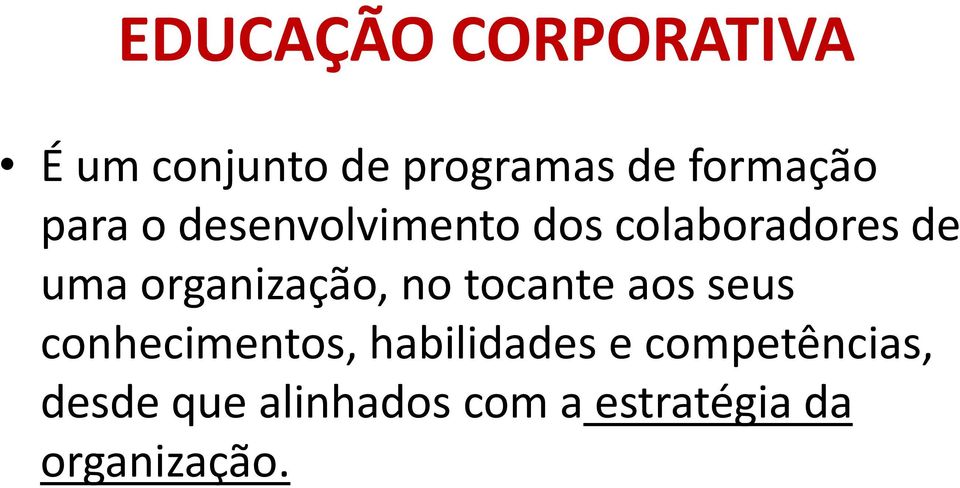 EDUCAÇÃO CORPORATIVA

• É um conjunto de programas de formação para o desenvolvimento dos colaboradores de uma organização, no tocante aos seus conhecimentos, habilidades e competências, desde que alinhados com a estratégia da organização.